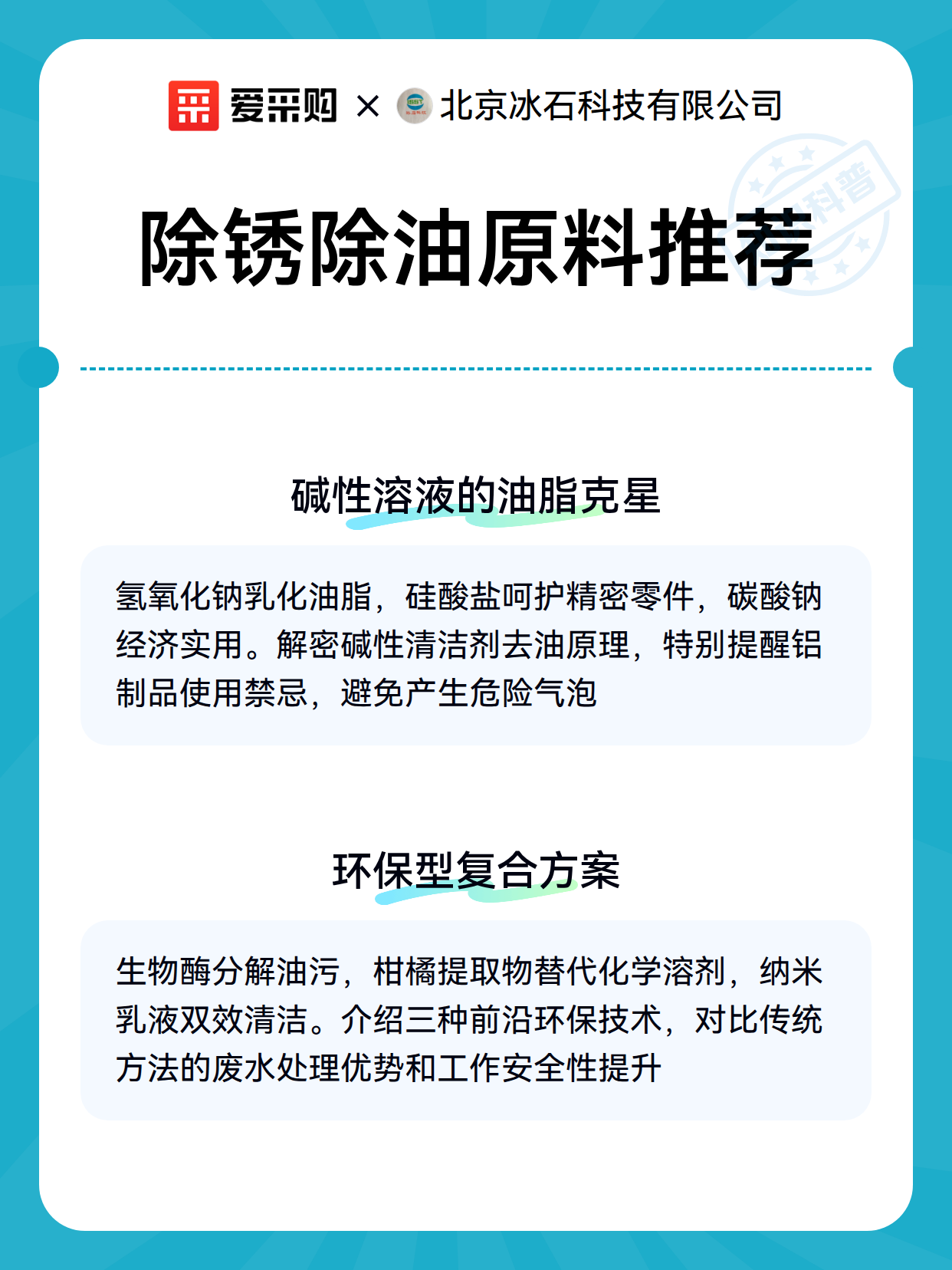 爱采购 × 北京冰石科技有限公司

科普

除锈除油原料推荐

碱性溶液的油脂克星

氢氧化钠乳化油脂，硅酸盐呵护精密零件，碳酸钠经济实用。解密碱性清洁剂去油原理，特别提醒铝制品使用禁忌，避免产生危险气泡

环保型复合方案

生物酶分解油污，柑橘提取物替代化学溶剂，纳米乳液双效清洁。介绍三种前沿环保技术，对比传统方法的废水处理优势和工作安全性提升